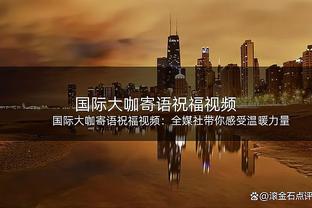 国际大咖寄语祝福视频

国际大咖寄语祝福视频：全媒社带你感受温暖力量

@滚金石点评